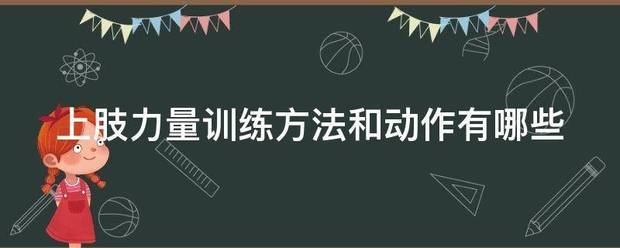 上肢力量训练方法和动作有哪些